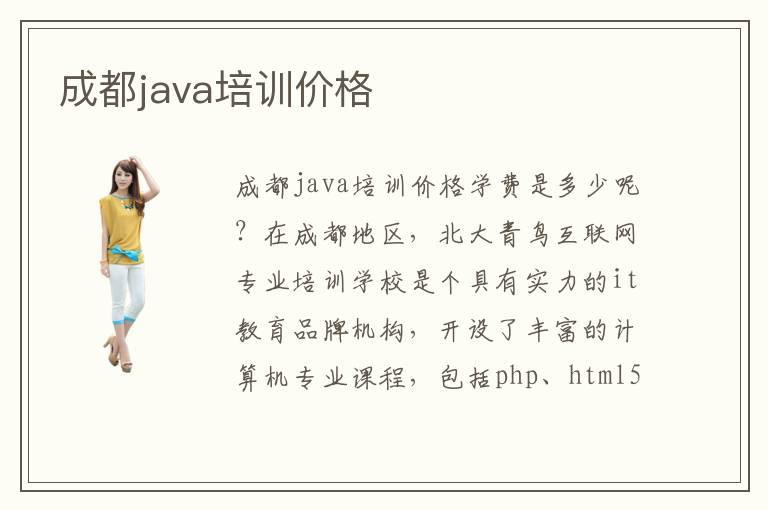 成都java培训价格

成都java培训价格学费是多少呢？在成都地区，北大青鸟互联网专业培训学校是个具有实力的it教育品牌机构，开设了丰富的计算机专业课程，包括php、html5